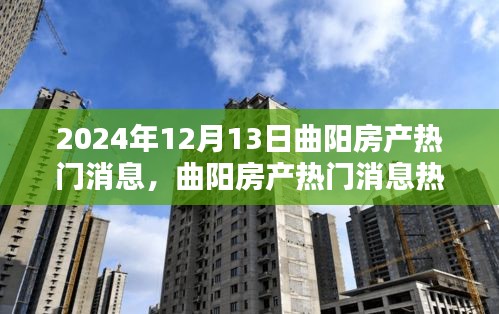 2024年12月13日曲阳房产热门消息，曲阳房产热门消息热